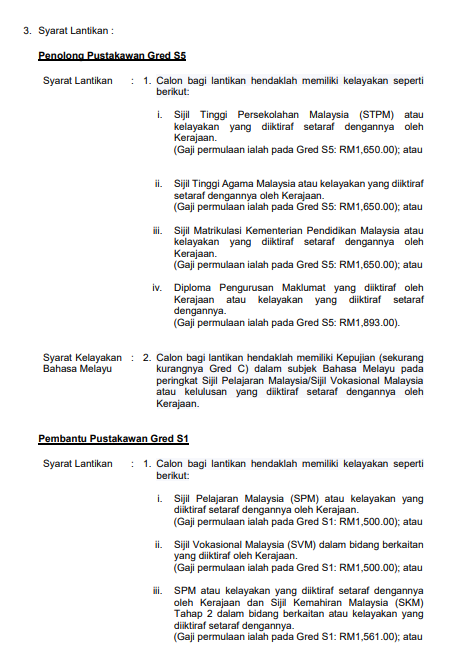 3. Syarat Lantikan :

Penolong Pustakawan Gred S5

Syarat Lantikan : 1. Calon bagi lantikan hendaklah memiliki kelayakan seperti berikut:

i. Sijil Tinggi Persekolahan Malaysia (STPM) atau kelayakan yang diiktiraf setaraf dengannya oleh Kerajaan.
(Gaji permulaan ialah pada Gred S5: RM1,650.00); atau

ii. Sijil Tinggi Agama Malaysia atau kelayakan yang diiktiraf setaraf dengannya oleh Kerajaan.
(Gaji permulaan ialah pada Gred S5: RM1,650.00); atau

iii. Sijil Matrikulasi Kementerian Pendidikan Malaysia atau kelayakan yang diiktiraf setaraf dengannya oleh Kerajaan.
(Gaji permulaan ialah pada Gred S5: RM1,650.00); atau

iv. Diploma Pengurusan Maklumat yang diiktiraf oleh Kerajaan atau kelayakan yang diiktiraf setaraf dengannya.
(Gaji permulaan ialah pada Gred S5: RM1,893.00).

Syarat Kelayakan Bahasa Melayu : 2. Calon bagi lantikan hendaklah memiliki Kepujian (sekurang kurangnya Gred C) dalam subjek Bahasa Melayu pada peringkat Sijil Pelajaran Malaysia/Sijil Vokasional Malaysia atau kelulusan yang diiktiraf setaraf dengannya oleh Kerajaan.

Pembantu Pustakawan Gred S1

Syarat Lantikan : 1. Calon bagi lantikan hendaklah memiliki kelayakan seperti berikut:

i. Sijil Pelajaran Malaysia (SPM) atau kelayakan yang diiktiraf setaraf dengannya oleh Kerajaan.
(Gaji permulaan ialah pada Gred S1: RM1,500.00); atau

ii. Sijil Vokasional Malaysia (SVM) dalam bidang berkaitan yang diiktiraf oleh Kerajaan.
(Gaji permulaan ialah pada Gred S1: RM1,500.00); atau

iii. SPM atau kelayakan yang diiktiraf setaraf dengannya oleh Kerajaan dan Sijil Kemahiran Malaysia (SKM) Tahap 2 dalam bidang berkaitan atau kelayakan yang diiktiraf setaraf dengannya.
(Gaji permulaan ialah pada Gred S1: RM1,561.00); atau